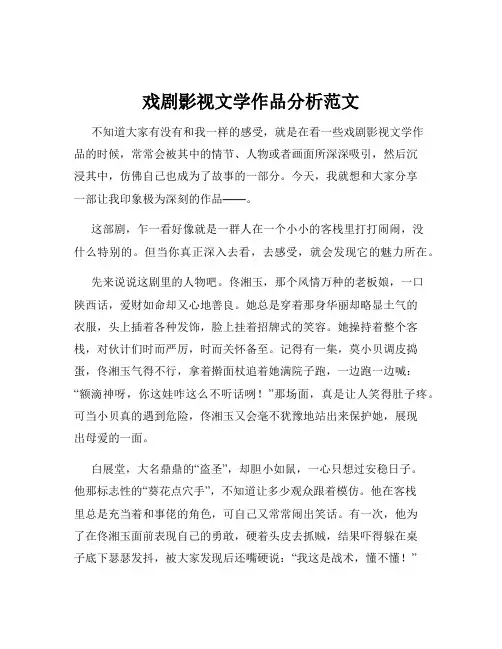 戏剧影视文学作品分析范文

不知道大家有没有和我一样的感受，就是在看一些戏剧影视文学作品的时候，常常会被其中的情节、人物或者画面所深深吸引，然后沉浸其中，仿佛自己也成为了故事的一部分。今天，我就想和大家分享一部让我印象极为深刻的作品——。

这部剧，乍一看好像就是一群人在一个小小的客栈里打打闹闹，没什么特别的。但当你真正深入去看，去感受，就会发现它的魅力所在。

先来说说这剧里的人物吧。佟湘玉，那个风情万种的老板娘，一口陕西话，爱财如命却又心地善良。她总是穿着那身华丽却略显土气的衣服，头上插着各种发饰，脸上挂着招牌式的笑容。她操持着整个客栈，对伙计们时而严厉，时而关怀备至。记得有一集，莫小贝调皮捣蛋，佟湘玉气得不行，拿着擀面杖追着她满院子跑，一边跑一边喊：“额滴神呀，你这娃咋这么不听话咧！”那场面，真是让人笑得肚子疼。可当小贝真的遇到危险，佟湘玉又会毫不犹豫地站出来保护她，展现出母爱的一面。

白展堂，大名鼎鼎的“盗圣”，却胆小如鼠，一心只想过安稳日子。他那标志性的“葵花点穴手”，不知道让多少观众跟着模仿。他在客栈里总是充当着和事佬的角色，可自己又常常闹出笑话。有一次，他为了在佟湘玉面前表现自己的勇敢，硬着头皮去抓贼，结果吓得躲在桌子底下瑟瑟发抖，被大家发现后还嘴硬说：“我这是战术，懂不懂！”